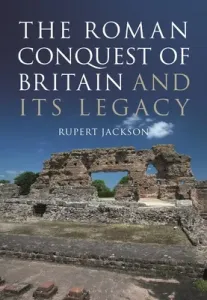 THE ROMAN CONQUEST OF BRITAIN AND ITS LEGACY

RUPERT JACKSON